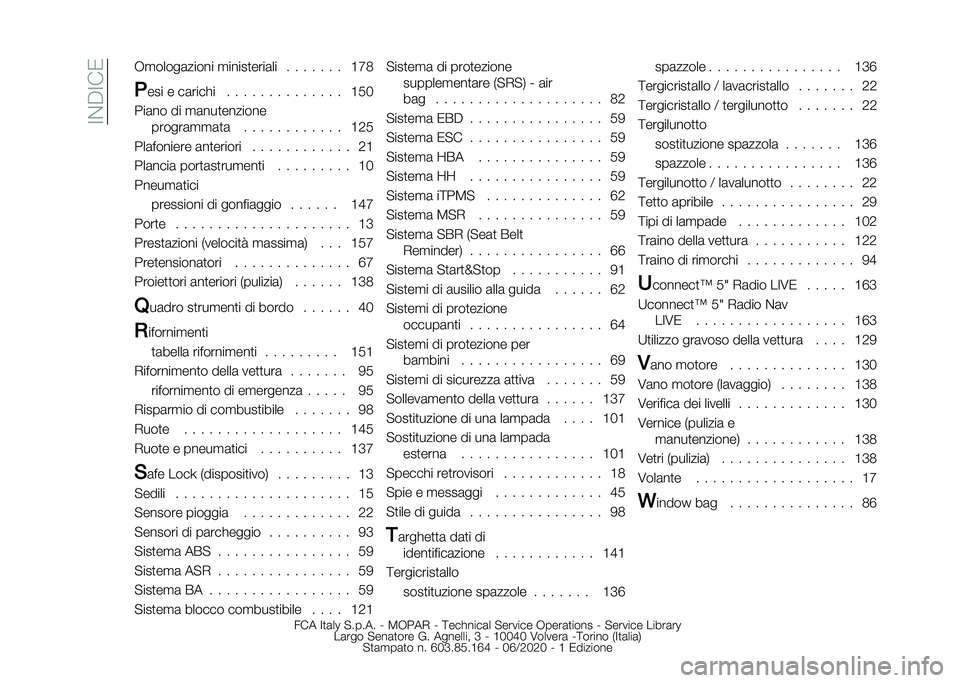 INDICE

Omologazioni ministeriali . . . . . . . 178
Pesi e carichi . . . . . . . . . . . . . . 150
Piano di manutenzione programmata . . . . . . . . . . . . 125
Plafoniere anteriori . . . . . . . . . . . . 21
Plancia portastrumenti . . . . . . . . . 10
Pneumatici
pressioni di gonfiaggio . . . . . . 147
Porte . . . . . . . . . . . . . . . . . . . . . 13
Prestazioni (velocità massima) . . . 157
Pretensionatori . . . . . . . . . . . . . . 67
Proiettori anteriori (pulizia) . . . . . . 138
Quadro strumenti di bordo . . . . . . 40
Rifornimenti
tabella rifornimenti . . . . . . . . . 151
Rifornimento della vettura . . . . . . . 95
rifornimento di emergenza . . . . . 95
Risparmio di combustibile . . . . . . . 98
Ruote . . . . . . . . . . . . . . . . . . . 145
Ruote e pneumatici . . . . . . . . . . 137
Safe Lock (dispositivo) . . . . . . . . . 13
Sedili . . . . . . . . . . . . . . . . . . . . . 15
Sensore pioggia . . . . . . . . . . . . . 22
Sensori di parcheggio . . . . . . . . . . 93
Sistema ABS . . . . . . . . . . . . . . . . 59
Sistema ASR . . . . . . . . . . . . . . . . 59
Sistema BA . . . . . . . . . . . . . . . . . 59
Sistema blocco combustibile . . . . 121

Sistema di protezione supplementare (SRS) - air bag . . . . . . . . . . . . . . . . . . . . 82
Sistema EBD . . . . . . . . . . . . . . . . 59
Sistema ESC . . . . . . . . . . . . . . . . 59
Sistema HBA . . . . . . . . . . . . . . . 59
Sistema HH . . . . . . . . . . . . . . . . 59
Sistema iTPMS . . . . . . . . . . . . . . 62
Sistema MSR . . . . . . . . . . . . . . . 59
Sistema SBR (Seat Belt Reminder) . . . . . . . . . . . . . . . . 66
Sistema Start&Stop . . . . . . . . . . . 91
Sistemi di ausilio alla guida . . . . . . 62
Sistemi di protezione occupanti . . . . . . . . . . . . . . . . 64
Sistemi di protezione per bambini . . . . . . . . . . . . . . . . . 69
Sistemi di sicurezza attiva . . . . . . . 59
Sollevamento della vettura . . . . . . 137
Sostituzione di una lampada . . . . 101
Sostituzione di una lampada esterna . . . . . . . . . . . . . . . . 101
Specchi retrovisori . . . . . . . . . . . . 18
Spie e messaggi . . . . . . . . . . . . . 45
Stile di guida . . . . . . . . . . . . . . . . 98
Targhetta dati di identificazione . . . . . . . . . . . . 141
Tergicristallo
sostituzione spazzole . . . . . . . 136

spazzole . . . . . . . . . . . . . . . . 136
Tergicristallo / lavacristallo . . . . . . . 22
Tergicristallo / tergilunotto . . . . . . . 22
Tergilunotto
sostituzione spazzola . . . . . . . 136
spazzole . . . . . . . . . . . . . . . . 136
Tergilunotto / lavalunotto . . . . . . . . 22
Tetto apribile . . . . . . . . . . . . . . . . 29
Tipi di lampade . . . . . . . . . . . . . 102
Traino della vettura . . . . . . . . . . . 122
Traino di rimorchi . . . . . . . . . . . . . 94
Uconnect™ 5" Radio LIVE . . . . . 163
Uconnect™ 5" Radio Nav LIVE . . . . . . . . . . . . . . . . . . 163
Utilizzo gravoso della vettura . . . . 129
Vano motore . . . . . . . . . . . . . . 130
Vano motore (lavaggio) . . . . . . . . 138
Verifica dei livelli . . . . . . . . . . . . . 130
Vernice (pulizia e manutenzione) . . . . . . . . . . . . 138
Vetri (pulizia) . . . . . . . . . . . . . . . 138
Volante . . . . . . . . . . . . . . . . . . . 17
Window bag . . . . . . . . . . . . . . . 86

FCA Italy S.p.A. - MOPAR - Technical Service Operations - Service Library
Largo Senatore G. Agnelli, 3 - 10040 Volvera -Torino (Italia)
Stampato n. 603.85.164 - 06/2020 - 1 Edizione

carmanualsonline.info